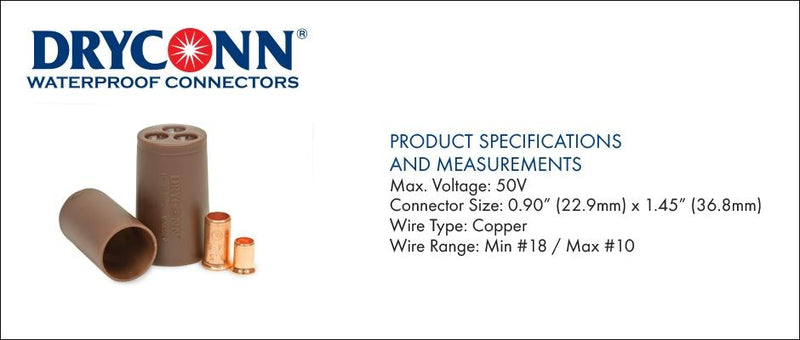 DRYCONN®
WATERPROOF CONNECTORS

DRYCONN

PRODUCT SPECIFICATIONS
AND MEASUREMENTS
Max. Voltage: 50V
Connector Size: 0.90" (22.9mm) x 1.45" (36.8mm)
Wire Type: Copper
Wire Range: Min #18 / Max #10